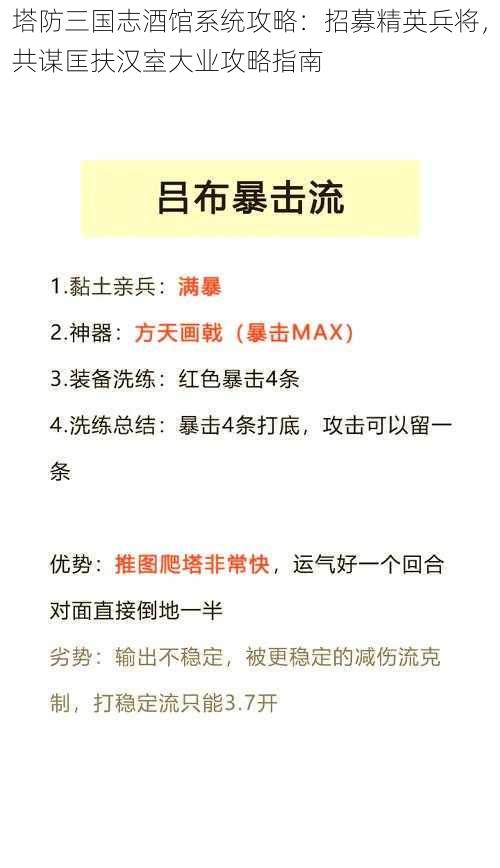 塔防三国志酒馆系统攻略：招募精英兵将，共谋匡扶汉室大业攻略指南

吕布暴击流

1.黏土亲兵：满暴

2.神器：方天画戟（暴击MAX）

3.装备洗练：红色暴击4条

4.洗练总结：暴击4条打底，攻击可以留一条

优势：推图爬塔非常快，运气好一个回合对面直接倒地一半

劣势：输出不稳定，被更稳定的减伤流克制，打稳定流只能3.7开